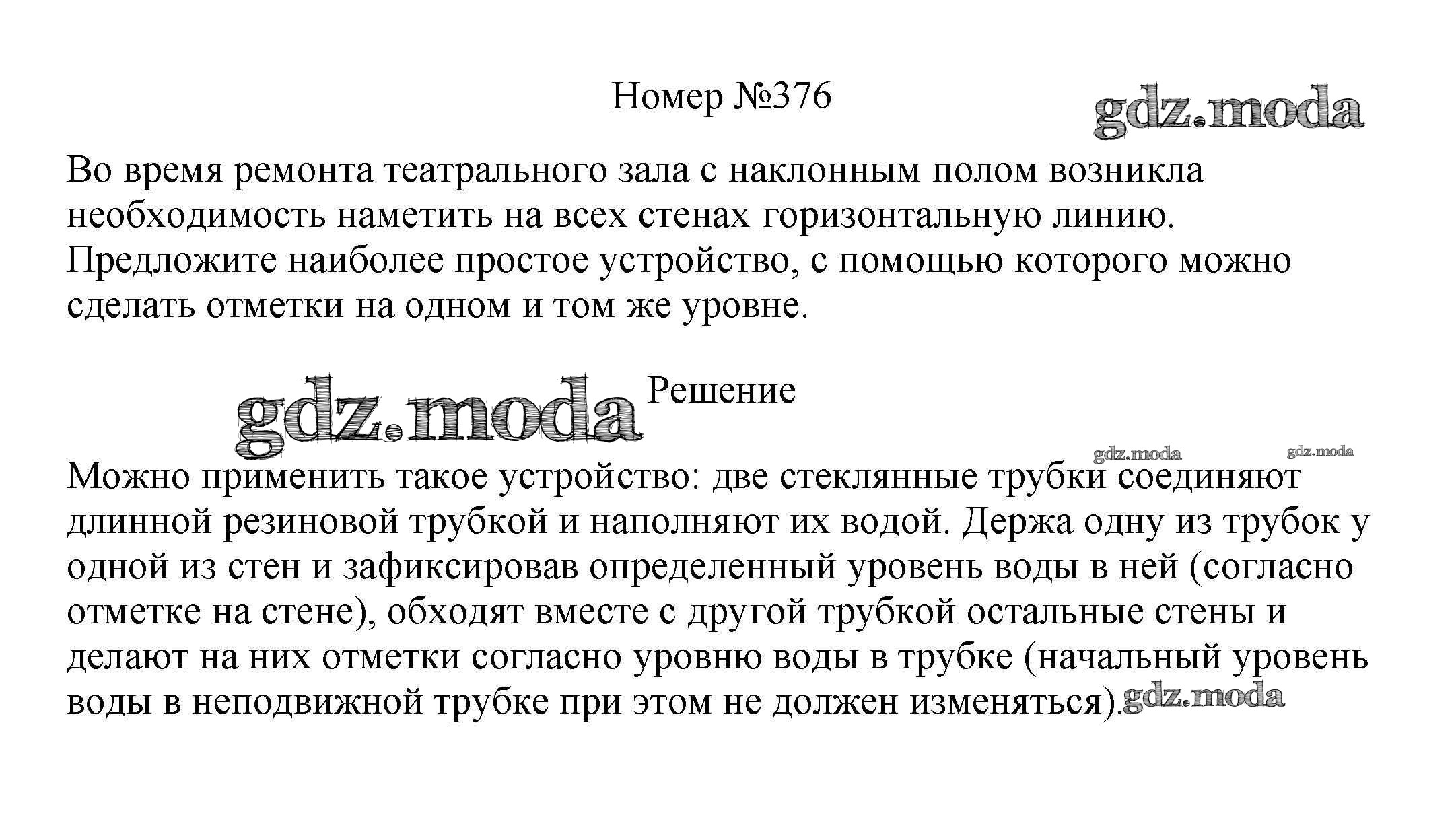 Номер №376

gdz.moda

Во время ремонта театрального зала с наклонным полом возникла необходимость наметить на всех стенах горизонтальную линию. Предложите наиболее простое устройство, с помощью которого можно сделать отметки на одном и том же уровне.

gdz.moda

Решение

gdz.moda gdz.moda

Можно применить такое устройство: две стеклянные трубки соединяют длинной резиновой трубкой и наполняют их водой. Держа одну из трубок у одной из стен и зафиксировав определенный уровень воды в ней (согласно отметке на стене), обходят вместе с другой трубкой остальные стены и делают на них отметки согласно уровню воды в трубке (начальный уровень воды в неподвижной трубке при этом не должен изменяться).

gdz.moda